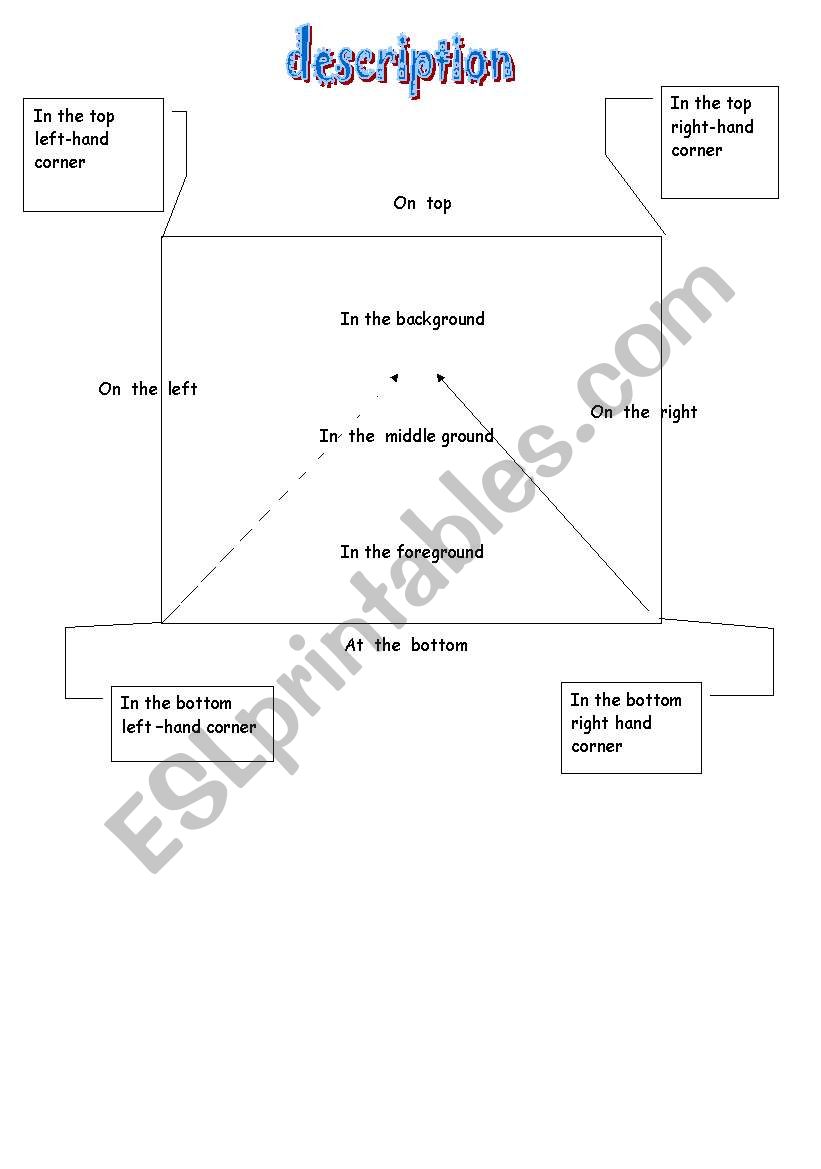 description

In the top left-hand corner

In the top right-hand corner

On top

In the background

On the left

On the right

In the middle ground

In the foreground

At the bottom

In the bottom left –hand corner

In the bottom right hand corner

ESLprintables.com